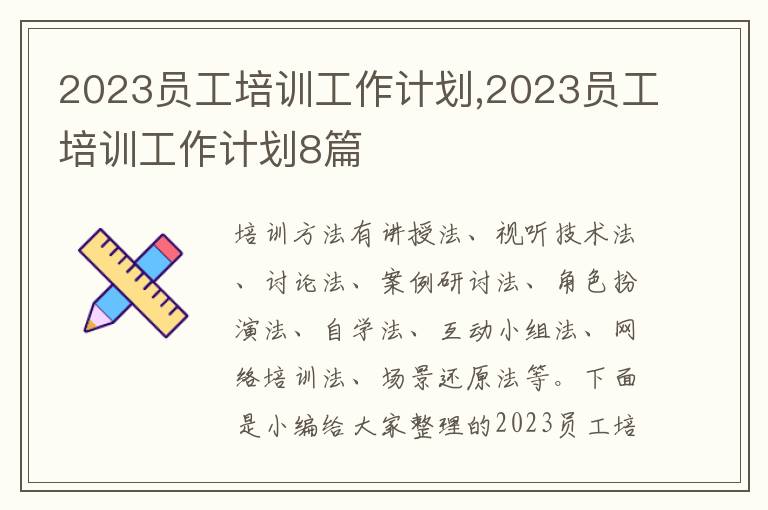 2023员工培训工作计划,2023员工培训工作计划8篇

培训方法有讲授法、视听技术法、讨论法、案例研讨法、角色扮演法、自学法、互动小组法、网络培训法、场景还原法等。下面是小编给大家整理的2023员工培